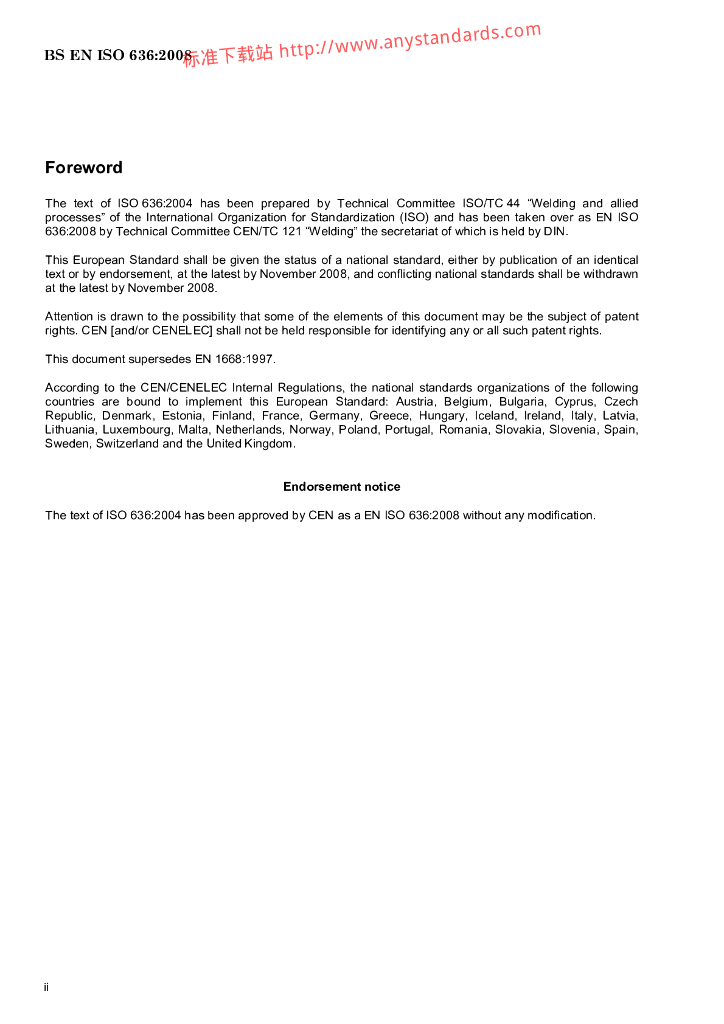 BS EN ISO 636:2008 标准下载站 http://www.anystandards.com

Foreword

The text of ISO 636:2004 has been prepared by Technical Committee ISO/TC 44 "Welding and allied processes" of the International Organization for Standardization (ISO) and has been taken over as EN ISO 636:2008 by Technical Committee CEN/TC 121 "Welding" the secretariat of which is held by DIN.

This European Standard shall be given the status of a national standard, either by publication of an identical text or by endorsement, at the latest by November 2008, and conflicting national standards shall be withdrawn at the latest by November 2008.

Attention is drawn to the possibility that some of the elements of this document may be the subject of patent rights. CEN [and/or CENELEC] shall not be held responsible for identifying any or all such patent rights.

This document supersedes EN 1668:1997.

According to the CEN/CENELEC Internal Regulations, the national standards organizations of the following countries are bound to implement this European Standard: Austria, Belgium, Bulgaria, Cyprus, Czech Republic, Denmark, Estonia, Finland, France, Germany, Greece, Hungary, Iceland, Ireland, Italy, Latvia, Lithuania, Luxembourg, Malta, Netherlands, Norway, Poland, Portugal, Romania, Slovakia, Slovenia, Spain, Sweden, Switzerland and the United Kingdom.

Endorsement notice

The text of ISO 636:2004 has been approved by CEN as a EN ISO 636:2008 without any modification.

ii